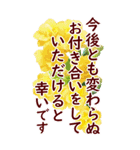 今後とも変わらぬ
お付き合いをして
いただけると
幸いです